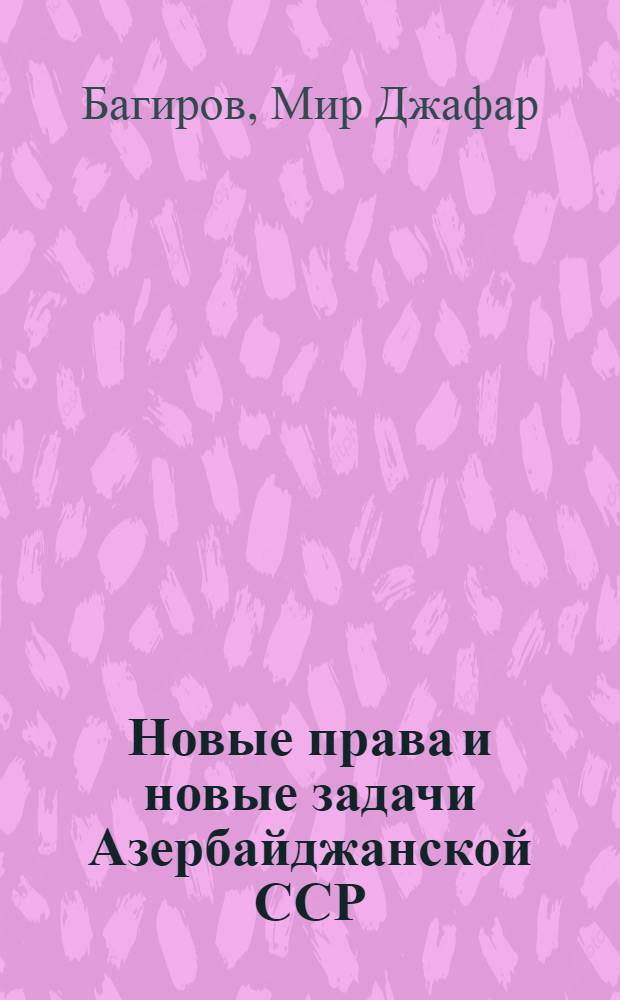 Багиров, Мир Джафар

Новые права и новые задачи Азербайджанской ССР